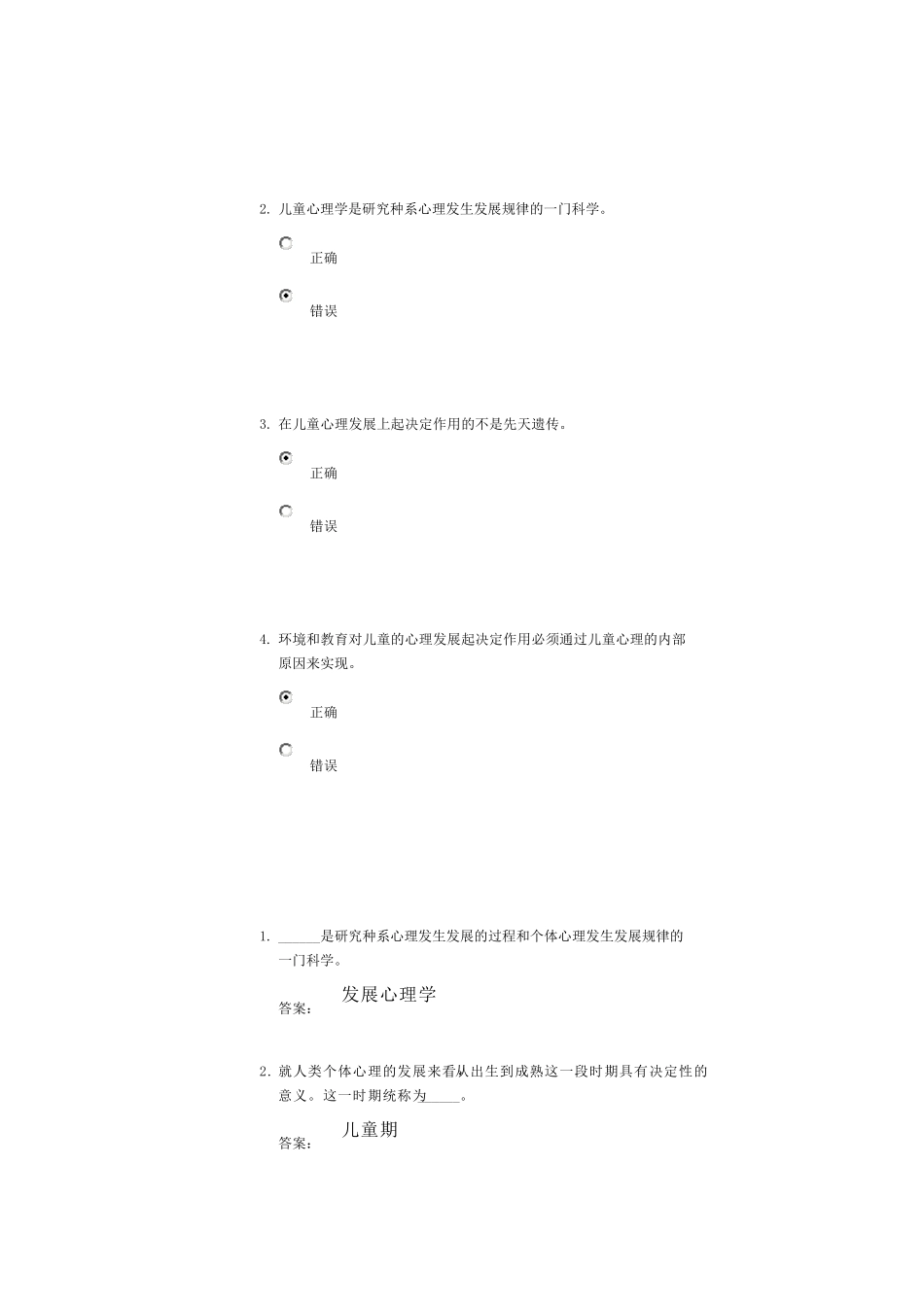 2. 儿童心理学是研究种系心理发生发展规律的一门科学。

正确

错误

3. 在儿童心理发展上起决定作用的不是先天遗传。

正确

错误

4. 环境和教育对儿童的心理发展起决定作用必须通过儿童心理的内部原因来实现。

正确

错误

1. ______是研究种系心理发生发展的过程和个体心理发生发展规律的一门科学。

答案： 发展心理学

2. 就人类个体心理的发展来看从出生到成熟这一段时期具有决定性的意义。这一时期统称为_____。

答案： 儿童期